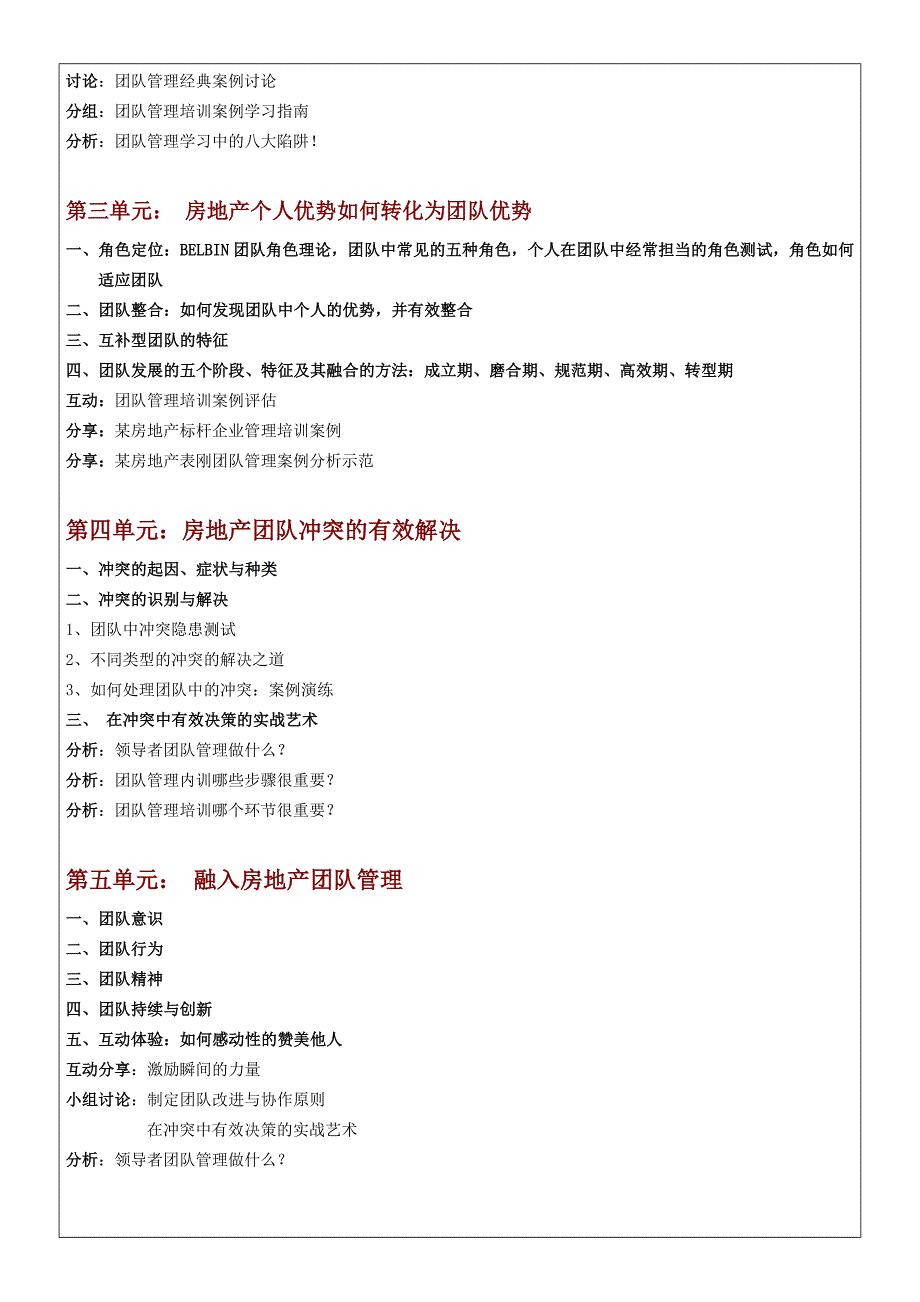 讨论：团队管理经典案例讨论
分组：团队管理培训案例学习指南
分析：团队管理学习中的八大陷阱！

第三单元： 房地产个人优势如何转化为团队优势

一、角色定位：BELBIN 团队角色理论，团队中常见的五种角色，个人在团队中经常担当的角色测试，角色如何适应团队
二、团队整合：如何发现团队中个人的优势，并有效整合
三、互补型团队的特征
四、团队发展的五个阶段、特征及其融合的方法：成立期、磨合期、规范期、高效期、转型期
互动：团队管理培训案例评估
分享：某房地产标杆企业管理培训案例
分享：某房地产表刚团队管理案例分析示范

第四单元：房地产团队冲突的有效解决

一、冲突的起因、症状与种类
二、冲突的识别与解决
1、团队中冲突隐患测试
2、不同类型的冲突的解决之道
3、如何处理团队中的冲突：案例演练
三、 在冲突中有效决策的实战艺术
分析：领导者团队管理做什么？
分析：团队管理内训哪些步骤很重要？
分析：团队管理培训哪个环节很重要？

第五单元： 融入房地产团队管理

一、团队意识
二、团队行为
三、团队精神
四、团队持续与创新
五、互动体验：如何感动性的赞美他人
互动分享：激励瞬间的力量
小组讨论：制定团队改进与协作原则
在冲突中有效决策的实战艺术
分析：领导者团队管理做什么？